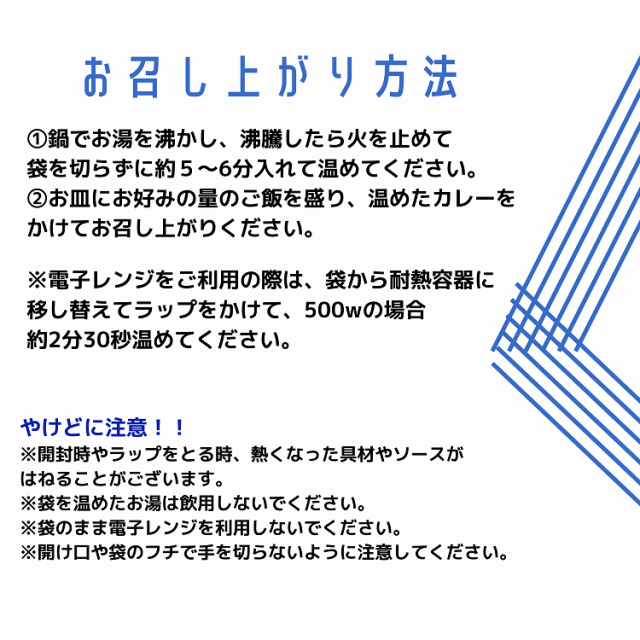 お召し上がり方法

①鍋でお湯を沸かし、沸騰したら火を止めて袋を切らずに約５～6分入れて温めてください。
②お皿にお好みの量のご飯を盛り、温めたカレーをかけてお召し上がりください。

※電子レンジをご利用の際は、袋から耐熱容器に移し替えてラップをかけて、500wの場合約2分30秒温めてください。

やけどに注意！！
※開封時やラップをとる時、熱くなった具材やソースがはねることがございます。
※袋を温めたお湯は飲用しないでください。
※袋のまま電子レンジを利用しないでください。
※開け口や袋のフチで手を切らないように注意してください。